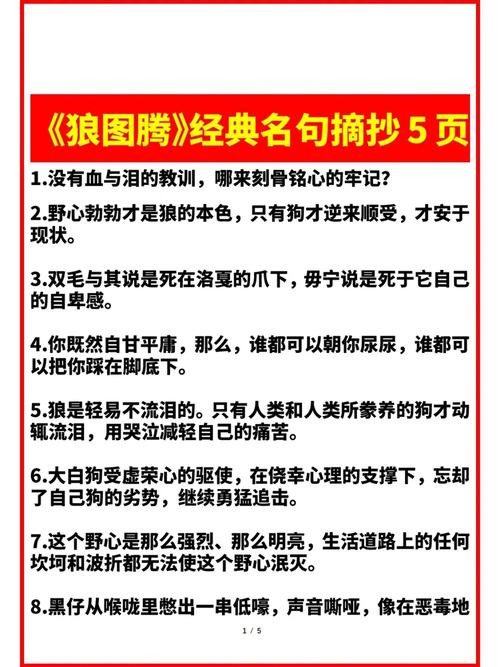 《狼图腾》经典名句摘抄 5 页

1.没有血与泪的教训，哪来刻骨铭心的牢记？

2.野心勃勃才是狼的本色，只有狗才逆来顺受，才安于现状。

3.双毛与其说是死在洛戛的爪下，毋宁说是死于它自己的自卑感。

4.你既然自甘平庸，那么，谁都可以朝你尿尿，谁都可以把你踩在脚底下。

5.狼是轻易不流泪的。只有人类和人类所豢养的狗才动辄流泪，用哭泣减轻自己的痛苦。

6.大白狗受虚荣心的驱使，在侥幸心理的支撑下，忘却了自己狗的劣势，继续勇猛追击。

7.这个野心是那么强烈、那么明亮，生活道路上的任何坎坷和波折都无法使这个野心泯灭。

8.黑仔从喉咙里憋出一串低嚎，声音嘶哑，像在恶毒地

1 / 5